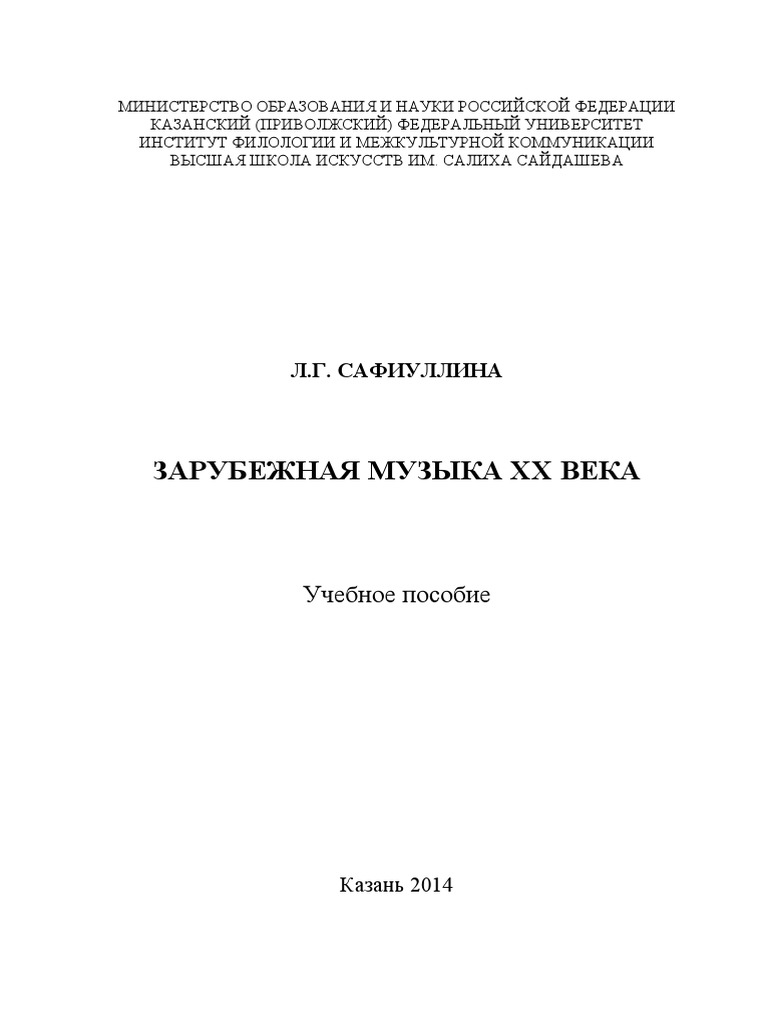 МИНИСТЕРСТВО ОБРАЗОВАНИЯ И НАУКИ РОССИЙСКОЙ ФЕДЕРАЦИИ
КАЗАНСКИЙ (ПРИВОЛЖСКИЙ) ФЕДЕРАЛЬНЫЙ УНИВЕРСИТЕТ
ИНСТИТУТ ФИЛОЛОГИИ И МЕЖКУЛЬТУРНОЙ КОММУНИКАЦИИ
ВЫСШАЯ ШКОЛА ИСКУССТВ ИМ. САЛИХА САЙДАШЕВА

Л.Г. САФИУЛЛИНА

ЗАРУБЕЖНАЯ МУЗЫКА XX ВЕКА

Учебное пособие

Казань 2014